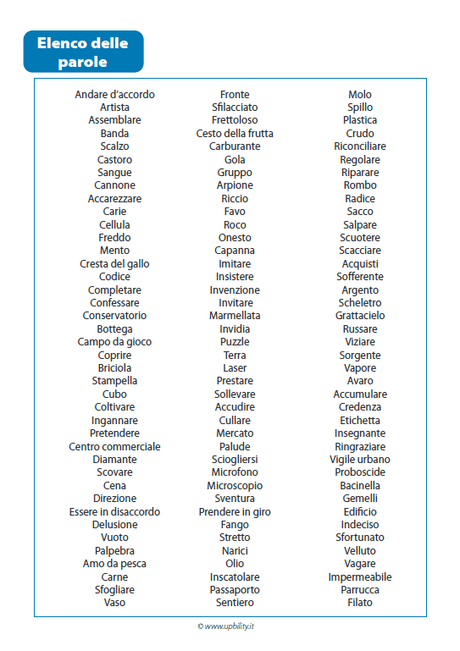 Elenco delle parole

Andare d'accordo
Artista
Assemblare
Banda
Scalzo
Castoro
Sangue
Cannone
Accarezzare
Carie
Cellula
Freddo
Mento
Cresta del gallo
Codice
Completare
Confessare
Conservatorio
Bottega
Campo da gioco
Coprire
Briciola
Stampella
Cubo
Coltivare
Ingannare
Pretendere
Centro commerciale
Diamante
Scovare
Cena
Direzione
Essere in disaccordo
Delusione
Vuoto
Palpebra
Amo da pesca
Carne
Sfogliare
Vaso

Fronte
Sfilacciato
Frettoloso
Cesto della frutta
Carburante
Gola
Gruppo
Arpione
Riccio
Favo
Roco
Onesto
Capanna
Imitare
Insistere
Invenzione
Invitare
Marmellata
Invidia
Puzzle
Terra
Laser
Prestare
Sollevare
Accudire
Cullare
Mercato
Palude
Sciogliersi
Microfono
Microscopio
Sventura
Prendere in giro
Fango
Stretto
Narici
Olio
Inscatolare
Passaporto
Sentiero

Molo
Spillo
Plastica
Crudo
Riconciliare
Regolare
Riparare
Rombo
Radice
Sacco
Salpare
Scuotere
Scacciare
Acquisti
Sofferente
Argento
Scheletro
Grattacielo
Russare
Viziare
Sorgente
Vapore
Avaro
Accumulare
Credenza
Etichetta
Insegnante
Ringraziare
Vigile urbano
Proboscide
Bacinella
Gemelli
Edificio
Indeciso
Sfortunato
Velluto
Vagare
Impermeabile
Parrucca
Filato

© www.upbility.it